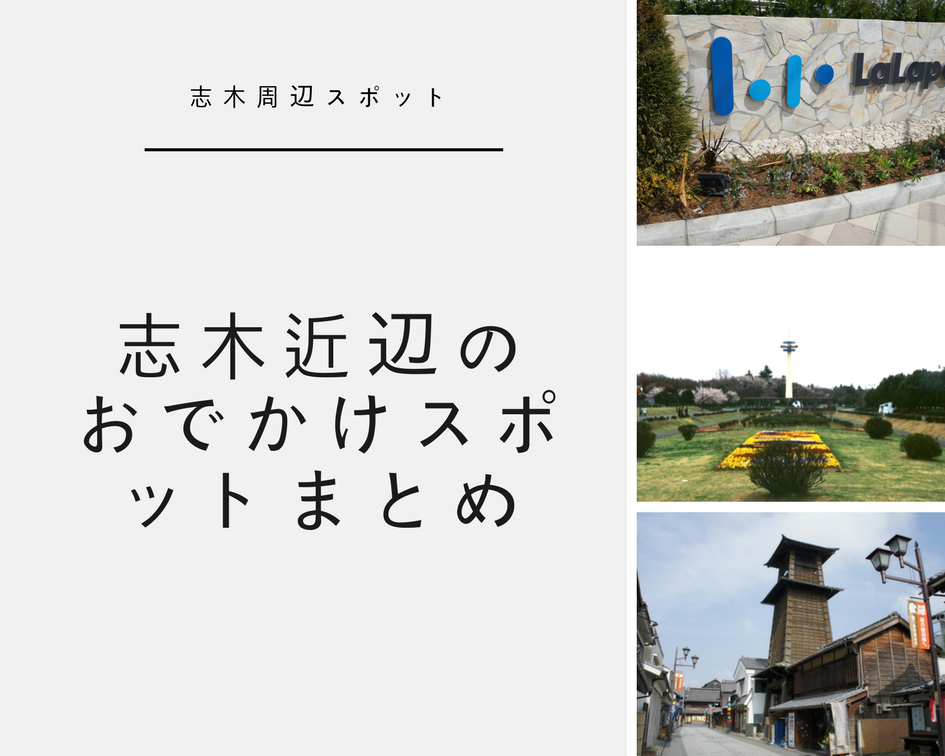 志木周辺スポット

志木近辺のおでかけスポットまとめ

LaLap